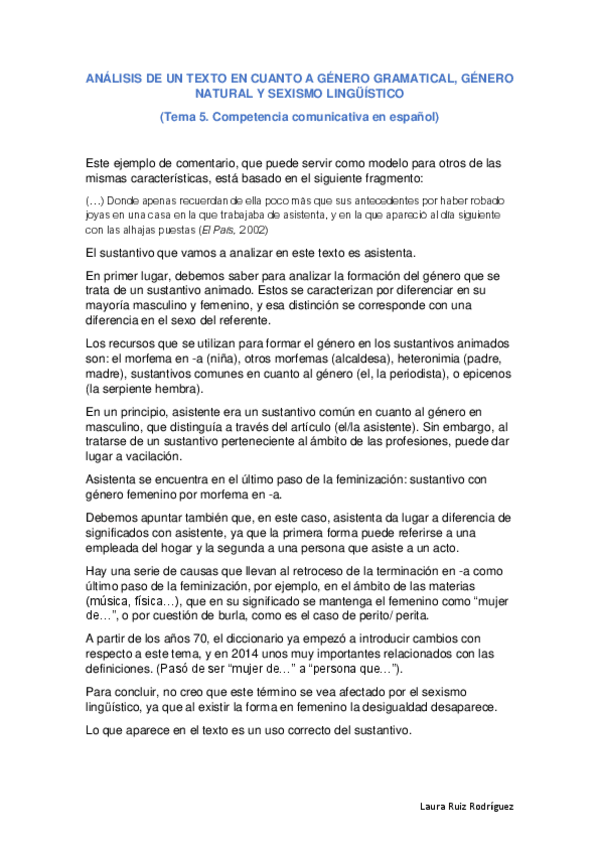 ANÁLISIS DE UN TEXTO EN CUANTO A GÉNERO GRAMATICAL, GÉNERO NATURAL Y SEXISMO LINGÜÍSTICO

(Tema 5. Competencia comunicativa en español)

Este ejemplo de comentario, que puede servir como modelo para otros de las mismas características, está basado en el siguiente fragmento:

(…) Donde apenas recuerdan de ella poco más que sus antecedentes por haber robado joyas en una casa en la que trabajaba de asistenta, y en la que apareció al día siguiente con las alhajas puestas (El País, 2002)

El sustantivo que vamos a analizar en este texto es asistenta.

En primer lugar, debemos saber para analizar la formación del género que se trata de un sustantivo animado. Estos se caracterizan por diferenciar en su mayoría masculino y femenino, y esa distinción se corresponde con una diferencia en el sexo del referente.

Los recursos que se utilizan para formar el género en los sustantivos animados son: el morfema en -a (niña), otros morfemas (alcaldesa), heteronimia (padre, madre), sustantivos comunes en cuanto al género (el, la periodista), o epicenos (la serpiente hembra).

En un principio, asistente era un sustantivo común en cuanto al género en masculino, que distinguía a través del artículo (el/la asistente). Sin embargo, al tratarse de un sustantivo perteneciente al ámbito de las profesiones, puede dar lugar a vacilación.

Asistenta se encuentra en el último paso de la feminización: sustantivo con género femenino por morfema en -a.

Debemos apuntar también que, en este caso, asistenta da lugar a diferencia de significados con asistente, ya que la primera forma puede referirse a una empleada del hogar y la segunda a una persona que asiste a un acto.

Hay una serie de causas que llevan al retroceso de la terminación en -a como último paso de la feminización, por ejemplo, en el ámbito de las materias (música, física…), que en su significado se mantenga el femenino como “mujer de…”, o por cuestión de burla, como es el caso de perito/ perita.

A partir de los años 70, el diccionario ya empezó a introducir cambios con respecto a este tema, y en 2014 unos muy importantes relacionados con las definiciones. (Pasó de ser “mujer de…” a “persona que…”).

Para concluir, no creo que este término se vea afectado por el sexismo lingüístico, ya que al existir la forma en femenino la desigualdad desaparece.

Lo que aparece en el texto es un uso correcto del sustantivo.

Laura Ruiz Rodríguez